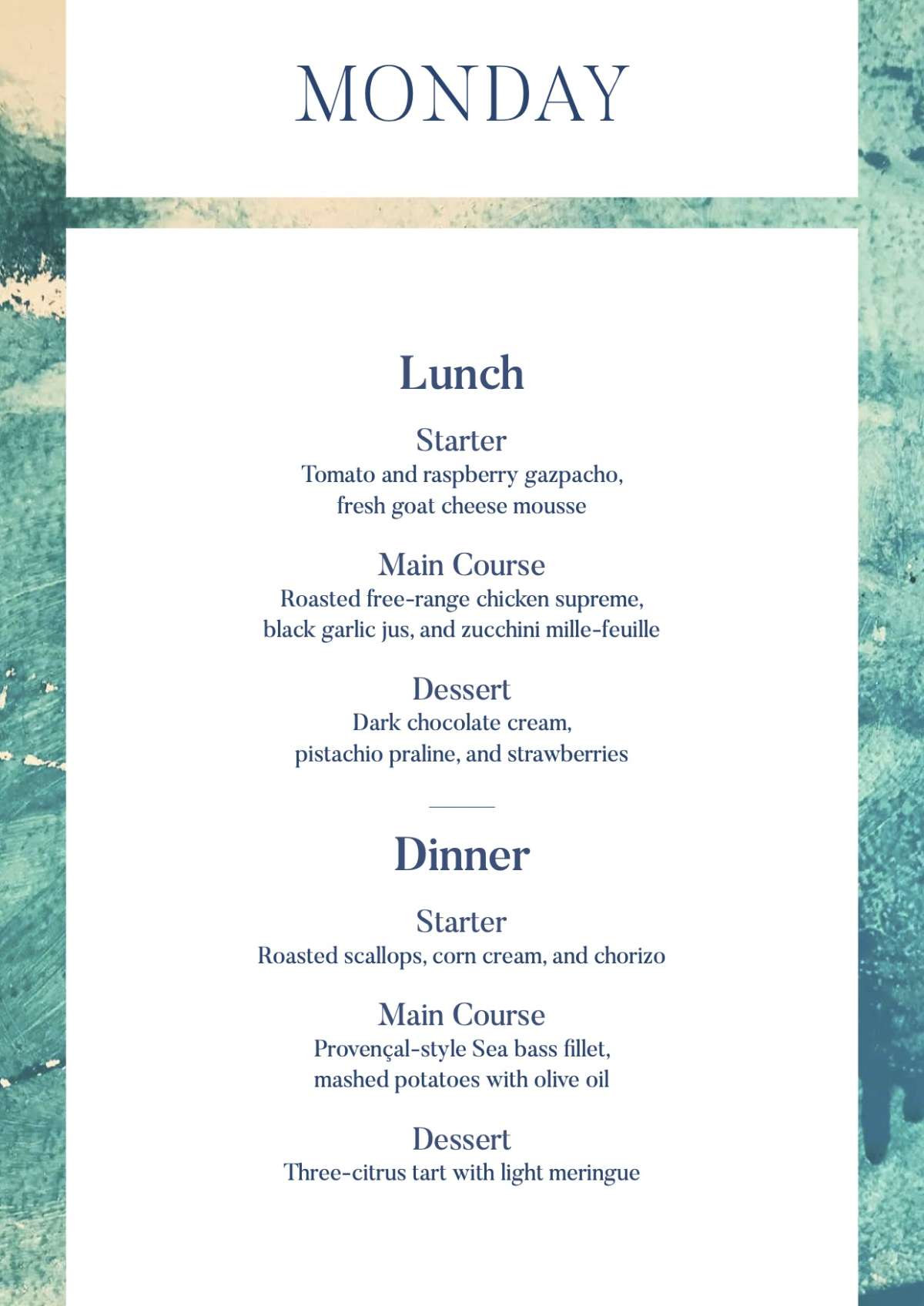 MONDAY

Lunch

Starter
Tomato and raspberry gazpacho, fresh goat cheese mousse

Main Course
Roasted free-range chicken supreme, black garlic jus, and zucchini mille-feuille

Dessert
Dark chocolate cream, pistachio praline, and strawberries

Dinner

Starter
Roasted scallops, corn cream, and chorizo

Main Course
Provençal-style Sea bass fillet, mashed potatoes with olive oil

Dessert
Three-citrus tart with light meringue